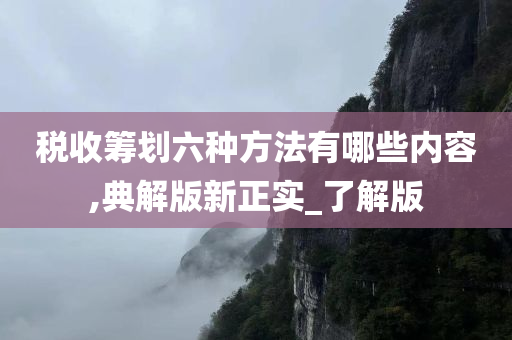 税收筹划六种方法有哪些内容,典解版新正实_了解版